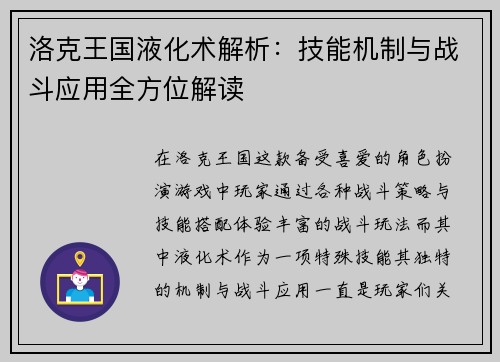 洛克王国液化术解析：技能机制与战斗应用全方位解读

在洛克王国这款备受喜爱的角色扮演游戏中玩家通过各种战斗策略与技能搭配体验丰富的战斗玩法而其中液化术作为一项特殊技能其独特的机制与战斗应用一直是玩家们关